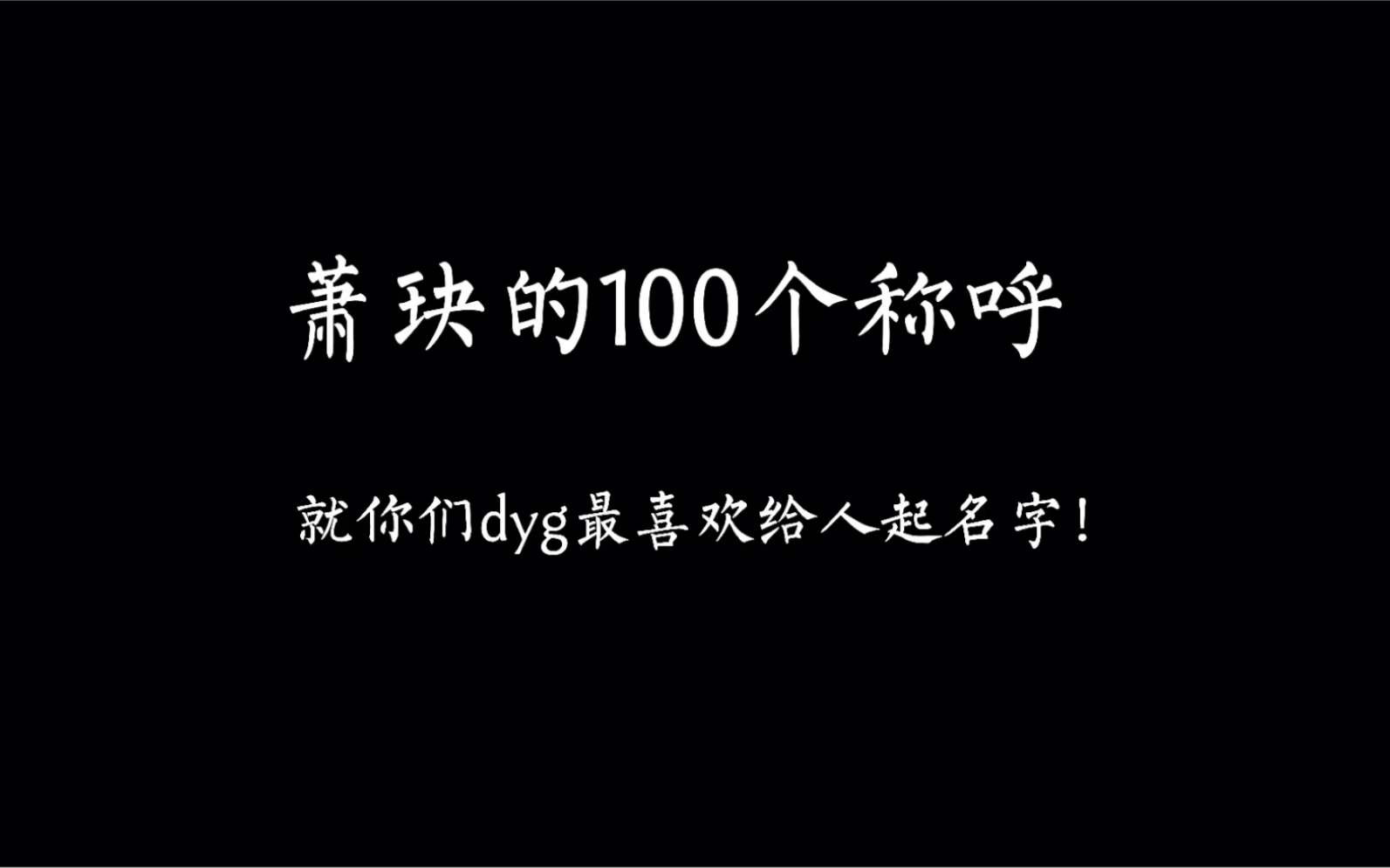 萧玦的100个称呼

就你们dyg最喜欢给人起名字！